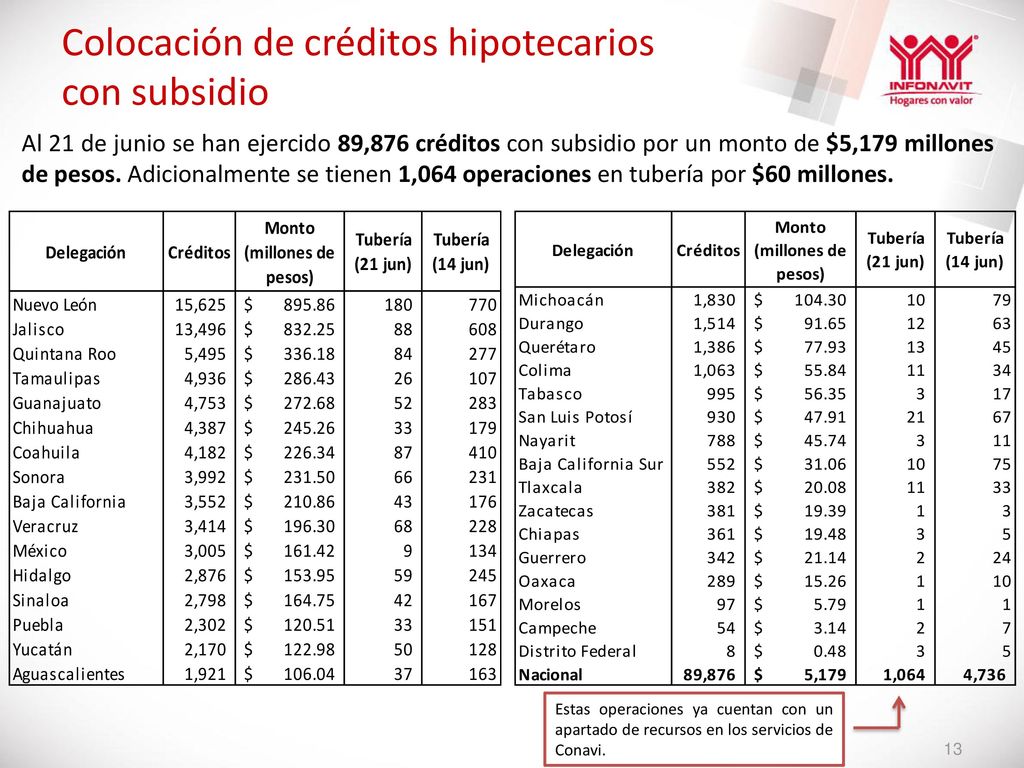 Colocación de créditos hipotecarios con subsidio

INFONAVIT
Hogares con valor

Al 21 de junio se han ejercido **89,876 créditos** con subsidio por un monto de **$5,179 millones de pesos.** Adicionalmente se tienen **1,064 operaciones** en tubería por **$60 millones.**

| Delegación | Créditos | Monto (millones de pesos) | Tubería (21 jun) | Tubería (14 jun) |
|---|---|---|---|---|
| Nuevo León | 15,625 | $ 895.86 | 180 | 770 |
| Jalisco | 13,496 | $ 832.25 | 88 | 608 |
| Quintana Roo | 5,495 | $ 336.18 | 84 | 277 |
| Tamaulipas | 4,936 | $ 286.43 | 26 | 107 |
| Guanajuato | 4,753 | $ 272.68 | 52 | 283 |
| Chihuahua | 4,387 | $ 245.26 | 33 | 179 |
| Coahuila | 4,182 | $ 226.34 | 87 | 410 |
| Sonora | 3,992 | $ 231.50 | 66 | 231 |
| Baja California | 3,552 | $ 210.86 | 43 | 176 |
| Veracruz | 3,414 | $ 196.30 | 68 | 228 |
| México | 3,005 | $ 161.42 | 9 | 134 |
| Hidalgo | 2,876 | $ 153.95 | 59 | 245 |
| Sinaloa | 2,798 | $ 164.75 | 42 | 167 |
| Puebla | 2,302 | $ 120.51 | 33 | 151 |
| Yucatán | 2,170 | $ 122.98 | 50 | 128 |
| Aguascalientes | 1,921 | $ 106.04 | 37 | 163 |

| Delegación | Créditos | Monto (millones de pesos) | Tubería (21 jun) | Tubería (14 jun) |
|---|---|---|---|---|
| Michoacán | 1,830 | $ 104.30 | 10 | 79 |
| Durango | 1,514 | $ 91.65 | 12 | 63 |
| Querétaro | 1,386 | $ 77.93 | 13 | 45 |
| Colima | 1,063 | $ 55.84 | 11 | 34 |
| Tabasco | 995 | $ 56.35 | 3 | 17 |
| San Luis Potosí | 930 | $ 47.91 | 21 | 67 |
| Nayarit | 788 | $ 45.74 | 3 | 11 |
| Baja California Sur | 552 | $ 31.06 | 10 | 75 |
| Tlaxcala | 382 | $ 20.08 | 11 | 33 |
| Zacatecas | 381 | $ 19.39 | 1 | 3 |
| Chiapas | 361 | $ 19.48 | 3 | 5 |
| Guerrero | 342 | $ 21.14 | 2 | 24 |
| Oaxaca | 289 | $ 15.26 | 1 | 10 |
| Morelos | 97 | $ 5.79 | 1 | 1 |
| Campeche | 54 | $ 3.14 | 2 | 7 |
| Distrito Federal | 8 | $ 0.48 | 3 | 5 |
| **Nacional** | **89,876** | **$ 5,179** | **1,064** | **4,736** |

Estas operaciones ya cuentan con un apartado de recursos en los servicios de Conavi.

13